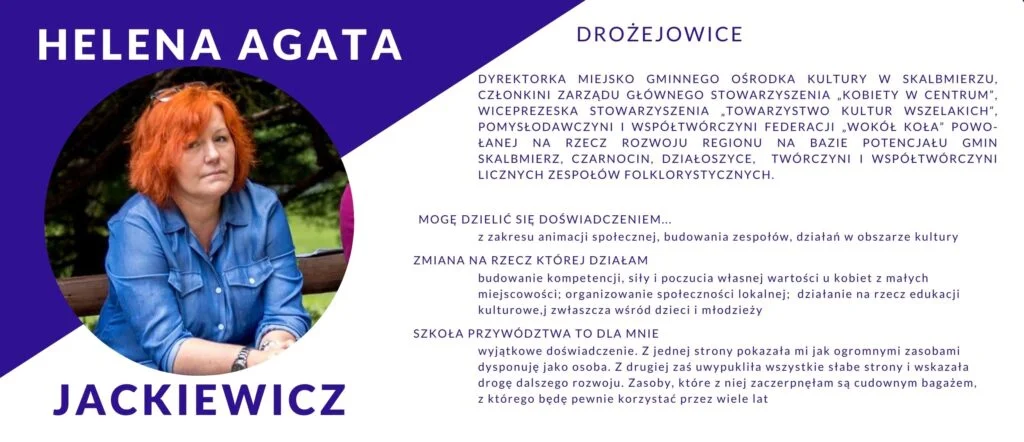 HELENA AGATA

JACKIEWICZ

DROŻEJOWICE

DYREKTORKA MIEJSKO GMINNEGO OŚRODKA KULTURY W SKALBMIERZU, CZŁONKINI ZARZĄDU GŁÓWNEGO STOWARZYSZENIA „KOBIETY W CENTRUM", WICEPREZESKA STOWARZYSZENIA „TOWARZYSTWO KULTUR WSZELAKICH", POMYSŁODAWCZYNI I WSPÓŁTWÓRCZYNI FEDERACJI „WOKÓŁ KOŁA" POWOŁANEJ NA RZECZ ROZWOJU REGIONU NA BAZIE POTENCJAŁU GMIN SKALBMIERZ, CZARNOCIN, DZIAŁOSZYCE, TWÓRCZYNI I WSPÓŁTWÓRCZYNI LICZNYCH ZESPOŁÓW FOLKLORYSTYCZNYCH.

MOGĘ DZIELIĆ SIĘ DOŚWIADCZENIEM...

z zakresu animacji społecznej, budowania zespołów, działań w obszarze kultury

ZMIANA NA RZECZ KTÓREJ DZIAŁAM

budowanie kompetencji, siły i poczucia własnej wartości u kobiet z małych miejscowości; organizowanie społeczności lokalnej; działanie na rzecz edukacji kulturowe,j zwłaszcza wśród dzieci i młodzieży

SZKOŁA PRZYWÓDZTWA TO DLA MNIE

wyjątkowe doświadczenie. Z jednej strony pokazała mi jak ogromnymi zasobami dysponuję jako osoba. Z drugiej zaś uwypukliła wszystkie słabe strony i wskazała drogę dalszego rozwoju. Zasoby, które z niej zaczerpnęłam są cudownym bagażem, z którego będę pewnie korzystać przez wiele lat